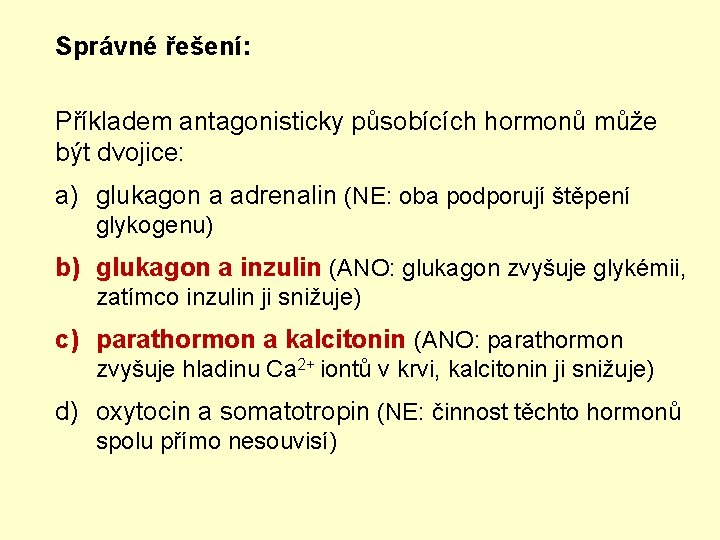 Správné řešení:

Příkladem antagonisticky působících hormonů může být dvojice:

a) glukagon a adrenalin (NE: oba podporují štěpení glykogenu)

b) glukagon a inzulin (ANO: glukagon zvyšuje glykémii, zatímco inzulin ji snižuje)

c) parathormon a kalcitonin (ANO: parathormon zvyšuje hladinu $Ca^{2+}$ iontů v krvi, kalcitonin ji snižuje)

d) oxytocin a somatotropin (NE: činnost těchto hormonů spolu přímo nesouvisí)